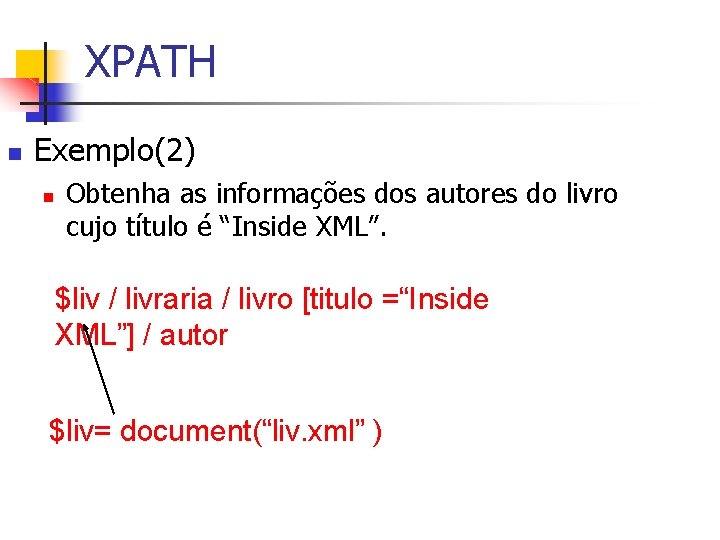 XPATH

• Exemplo(2)

• Obtenha as informações dos autores do livro cujo título é "Inside XML".

$liv / livraria / livro [titulo ="Inside XML"] / autor

$liv= document("liv.xml" )